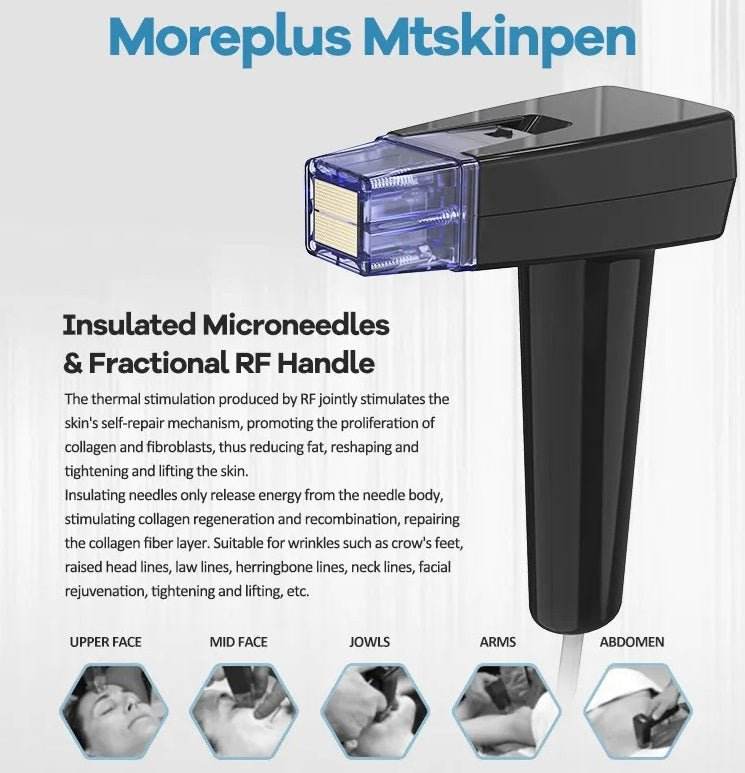 Moreplus Mtskinpen

Insulated Microneedles
& Fractional RF Handle

The thermal stimulation produced by RF jointly stimulates the skin's self-repair mechanism, promoting the proliferation of collagen and fibroblasts, thus reducing fat, reshaping and tightening and lifting the skin.
Insulating needles only release energy from the needle body, stimulating collagen regeneration and recombination, repairing the collagen fiber layer. Suitable for wrinkles such as crow's feet, raised head lines, law lines, herringbone lines, neck lines, facial rejuvenation, tightening and lifting, etc.

UPPER FACE
MID FACE
JOWLS
ARMS
ABDOMEN